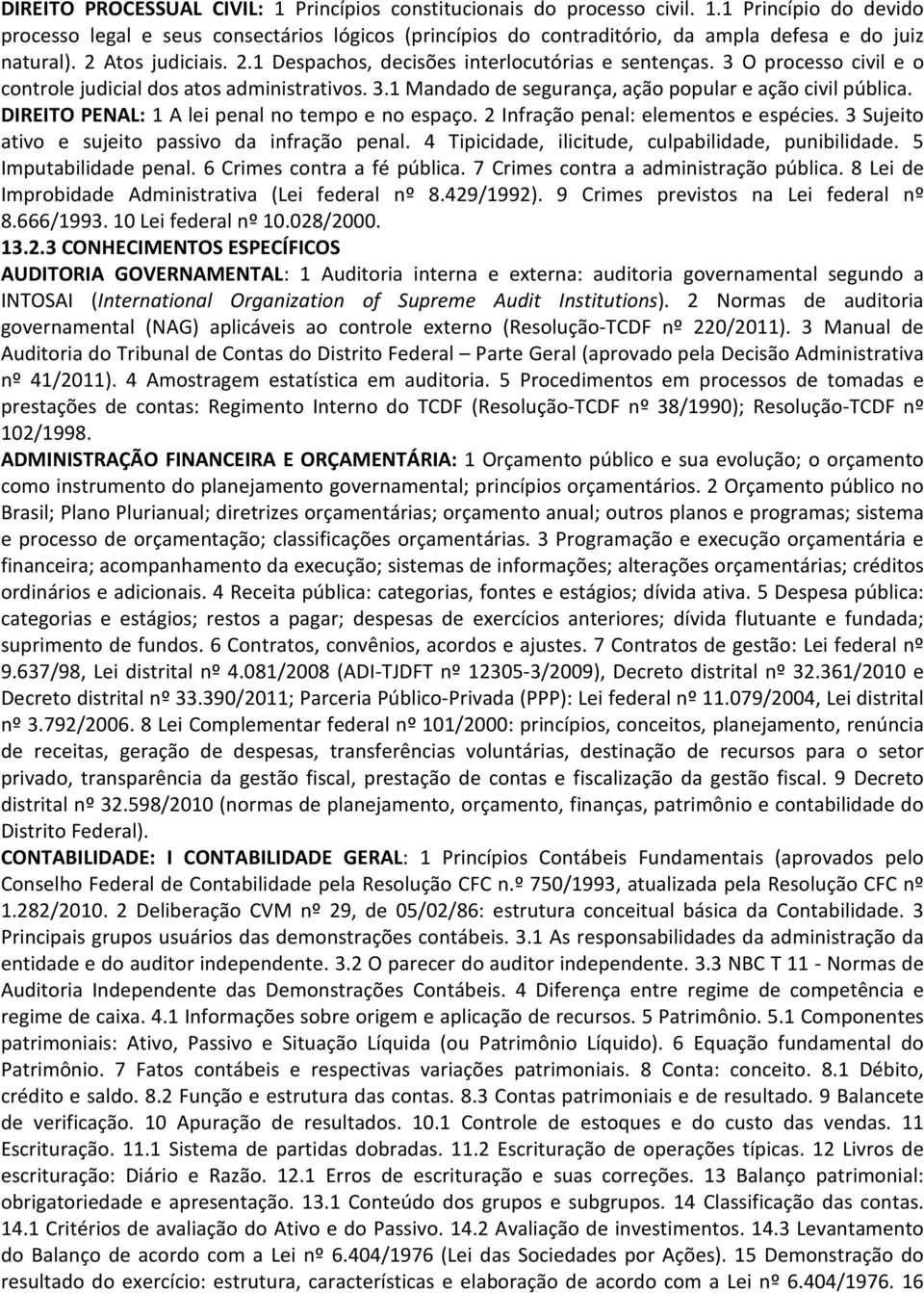 DIREITO PROCESSUAL CIVIL: 1 Princípios constitucionais do processo civil. 1.1 Princípio do devido processo legal e seus consectários lógicos (princípios do contraditório, da ampla defesa e do juiz natural). 2 Atos judiciais. 2.1 Despachos, decisões interlocutórias e sentenças. 3 O processo civil e o controle judicial dos atos administrativos. 3.1 Mandado de segurança, ação popular e ação civil pública.

DIREITO PENAL: 1 A lei penal no tempo e no espaço. 2 Infração penal: elementos e espécies. 3 Sujeito ativo e sujeito passivo da infração penal. 4 Tipicidade, ilicitude, culpabilidade, punibilidade. 5 Imputabilidade penal. 6 Crimes contra a fé pública. 7 Crimes contra a administração pública. 8 Lei de Improbidade Administrativa (Lei federal nº 8.429/1992). 9 Crimes previstos na Lei federal nº 8.666/1993. 10 Lei federal nº 10.028/2000.

13.2.3 CONHECIMENTOS ESPECÍFICOS

AUDITORIA GOVERNAMENTAL: 1 Auditoria interna e externa: auditoria governamental segundo a INTOSAI (International Organization of Supreme Audit Institutions). 2 Normas de auditoria governamental (NAG) aplicáveis ao controle externo (Resolução-TCDF nº 220/2011). 3 Manual de Auditoria do Tribunal de Contas do Distrito Federal – Parte Geral (aprovado pela Decisão Administrativa nº 41/2011). 4 Amostragem estatística em auditoria. 5 Procedimentos em processos de tomadas e prestações de contas: Regimento Interno do TCDF (Resolução-TCDF nº 38/1990); Resolução-TCDF nº 102/1998.

ADMINISTRAÇÃO FINANCEIRA E ORÇAMENTÁRIA: 1 Orçamento público e sua evolução; o orçamento como instrumento do planejamento governamental; princípios orçamentários. 2 Orçamento público no Brasil; Plano Plurianual; diretrizes orçamentárias; orçamento anual; outros planos e programas; sistema e processo de orçamentação; classificações orçamentárias. 3 Programação e execução orçamentária e financeira; acompanhamento da execução; sistemas de informações; alterações orçamentárias; créditos ordinários e adicionais. 4 Receita pública: categorias, fontes e estágios; dívida ativa. 5 Despesa pública: categorias e estágios; restos a pagar; despesas de exercícios anteriores; dívida flutuante e fundada; suprimento de fundos. 6 Contratos, convênios, acordos e ajustes. 7 Contratos de gestão: Lei federal nº 9.637/98, Lei distrital nº 4.081/2008 (ADI-TJDFT nº 12305-3/2009), Decreto distrital nº 32.361/2010 e Decreto distrital nº 33.390/2011; Parceria Público-Privada (PPP): Lei federal nº 11.079/2004, Lei distrital nº 3.792/2006. 8 Lei Complementar federal nº 101/2000: princípios, conceitos, planejamento, renúncia de receitas, geração de despesas, transferências voluntárias, destinação de recursos para o setor privado, transparência da gestão fiscal, prestação de contas e fiscalização da gestão fiscal. 9 Decreto distrital nº 32.598/2010 (normas de planejamento, orçamento, finanças, patrimônio e contabilidade do Distrito Federal).

CONTABILIDADE: I CONTABILIDADE GERAL: 1 Princípios Contábeis Fundamentais (aprovados pelo Conselho Federal de Contabilidade pela Resolução CFC n.º 750/1993, atualizada pela Resolução CFC nº 1.282/2010. 2 Deliberação CVM nº 29, de 05/02/86: estrutura conceitual básica da Contabilidade. 3 Principais grupos usuários das demonstrações contábeis. 3.1 As responsabilidades da administração da entidade e do auditor independente. 3.2 O parecer do auditor independente. 3.3 NBC T 11 - Normas de Auditoria Independente das Demonstrações Contábeis. 4 Diferença entre regime de competência e regime de caixa. 4.1 Informações sobre origem e aplicação de recursos. 5 Patrimônio. 5.1 Componentes patrimoniais: Ativo, Passivo e Situação Líquida (ou Patrimônio Líquido). 6 Equação fundamental do Patrimônio. 7 Fatos contábeis e respectivas variações patrimoniais. 8 Conta: conceito. 8.1 Débito, crédito e saldo. 8.2 Função e estrutura das contas. 8.3 Contas patrimoniais e de resultado. 9 Balancete de verificação. 10 Apuração de resultados. 10.1 Controle de estoques e do custo das vendas. 11 Escrituração. 11.1 Sistema de partidas dobradas. 11.2 Escrituração de operações típicas. 12 Livros de escrituração: Diário e Razão. 12.1 Erros de escrituração e suas correções. 13 Balanço patrimonial: obrigatoriedade e apresentação. 13.1 Conteúdo dos grupos e subgrupos. 14 Classificação das contas. 14.1 Critérios de avaliação do Ativo e do Passivo. 14.2 Avaliação de investimentos. 14.3 Levantamento do Balanço de acordo com a Lei nº 6.404/1976 (Lei das Sociedades por Ações). 15 Demonstração do resultado do exercício: estrutura, características e elaboração de acordo com a Lei nº 6.404/1976. 16